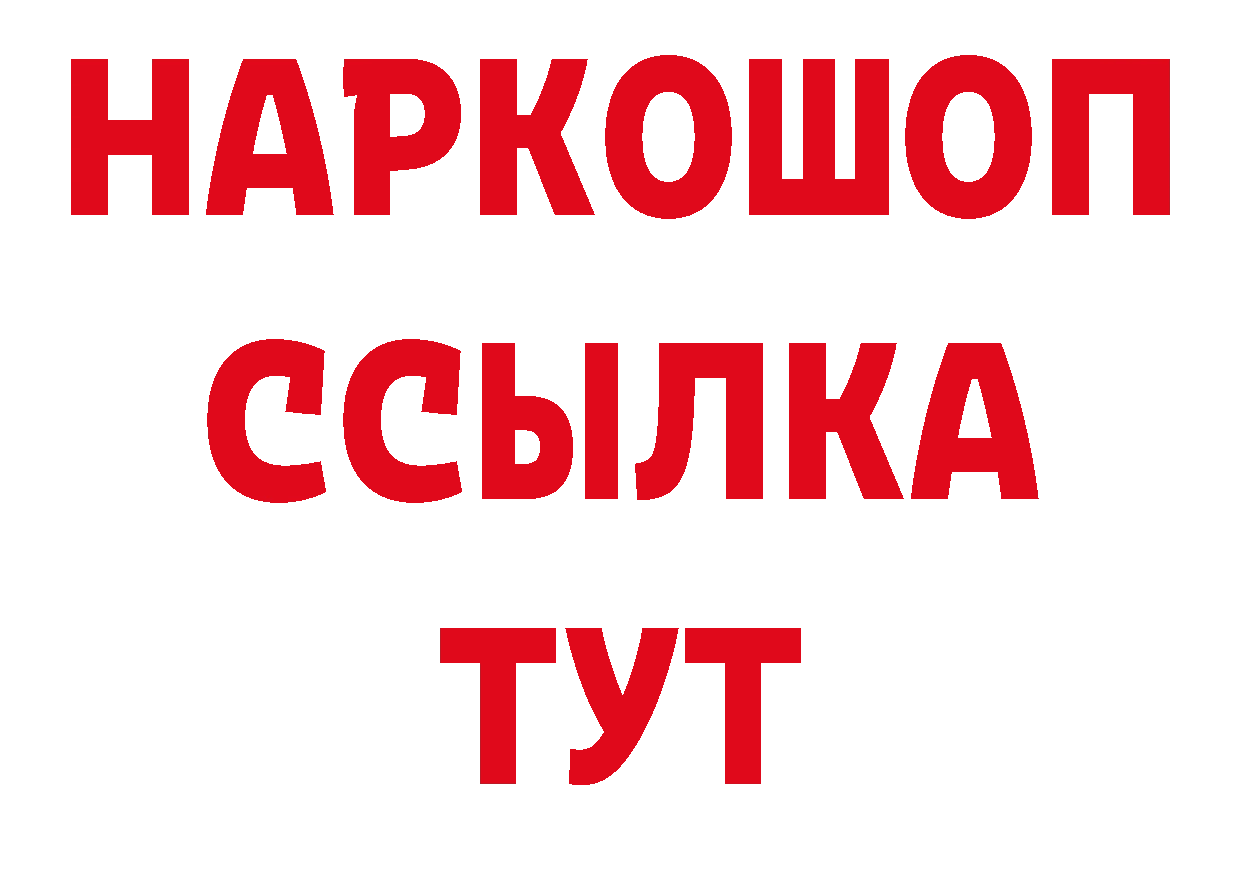 НАРКОШОП
ССЫЛКА
ТУТ